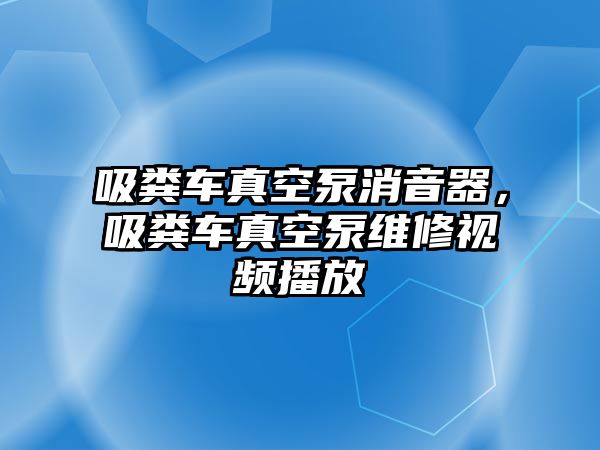 吸粪车真空泵消音器，吸粪车真空泵维修视频播放